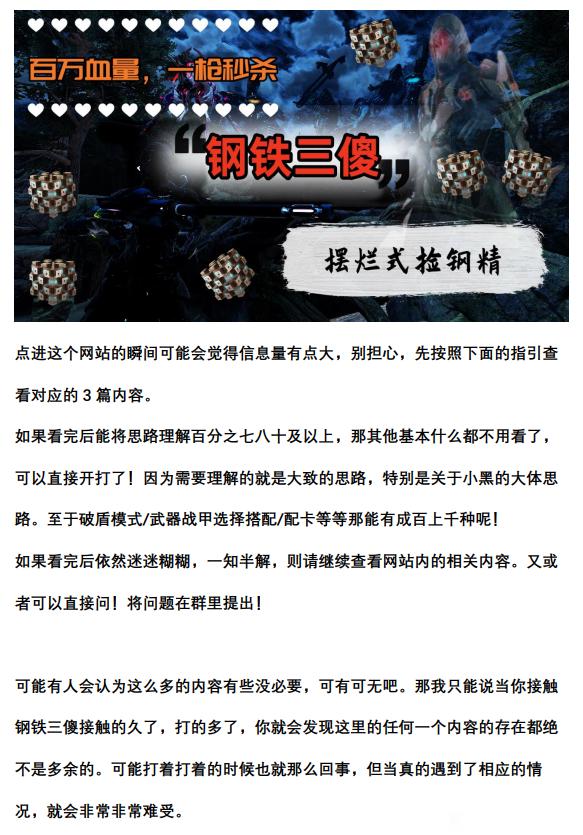 ♥♥♥♥♥♥♥♥♥♥♥

百万血量，一枪秒杀

♥♥♥♥♥♥♥♥♥♥♥

“钢铁三傻”

摆烂式捡钢精

点进这个网站的瞬间可能会觉得信息量有点大，别担心，先按照下面的指引查看对应的 3 篇内容。

如果看完后能将思路理解百分之七八十及以上，那其他基本什么都不用看了，可以直接开打了！因为需要理解的就是大致的思路，特别是关于小黑的大体思路。至于破盾模式/武器战甲选择搭配/配卡等等那能有成百上千种呢！

如果看完后依然迷迷糊糊，一知半解，则请继续查看网站内的相关内容。又或者可以直接问！将问题在群里提出！

可能有人会认为这么多的内容有些没必要，可有可无吧。那我只能说当你接触钢铁三傻接触的久了，打的多了，你就会发现这里的任何一个内容的存在都绝不是多余的。可能打着打着的时候也就那么回事，但当真的遇到了相应的情况，就会非常非常难受。